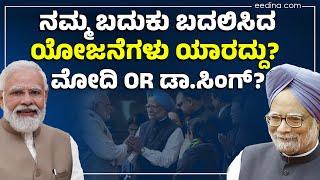 eedina.com

ನಮ್ಮ ಬದುಕು ಬದಲಿಸಿದ
ಯೋಜನೆಗಳು ಯಾರದ್ದು?
ಮೋದಿ OR ಡಾ.ಸಿಂಗ್?